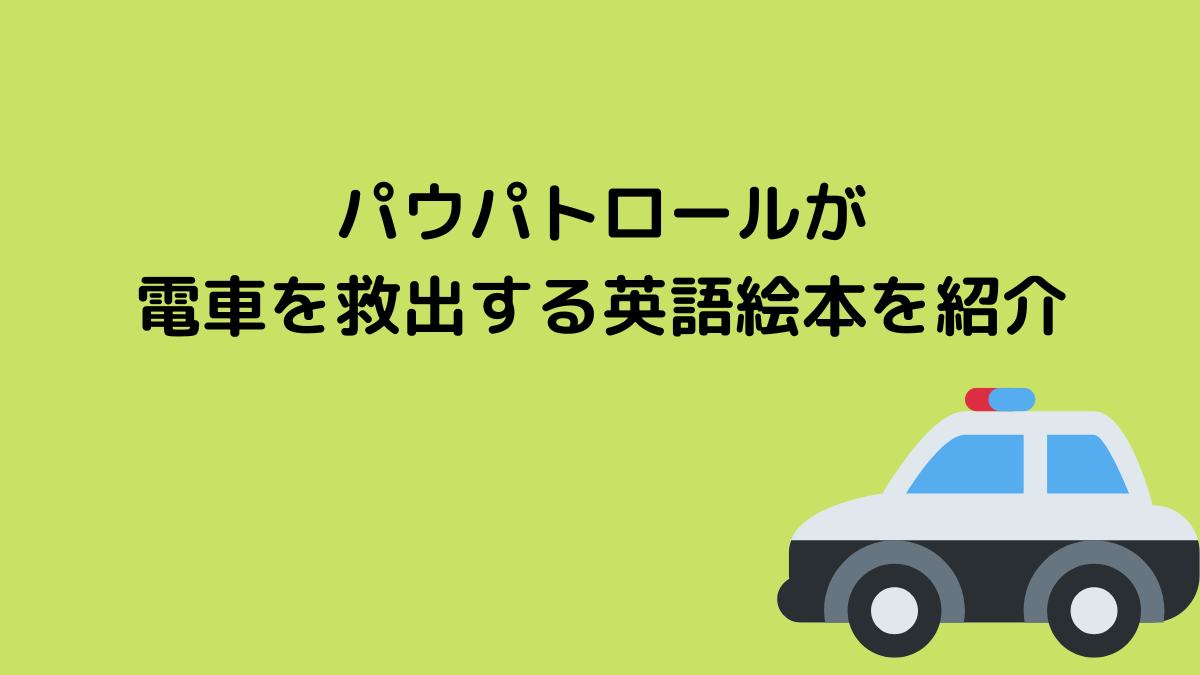 パウパトロールが
電車を救出する英語絵本を紹介